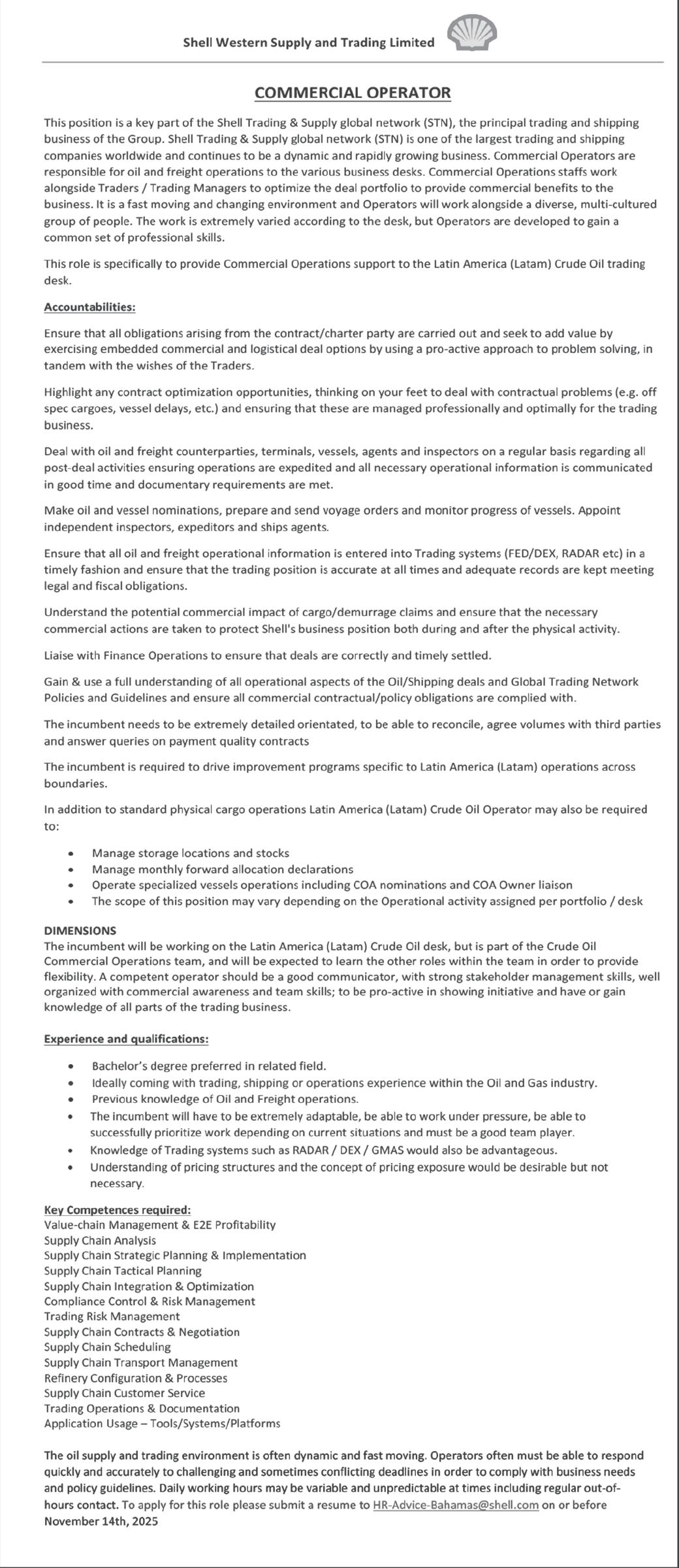 Shell Western Supply and Trading Limited

COMMERCIAL OPERATOR

This position is a key part of the Shell Trading & Supply global network (STN), the principal trading and shipping business of the Group. Shell Trading & Supply global network (STN) is one of the largest trading and shipping companies worldwide and continues to be a dynamic and rapidly growing business. Commercial Operators are responsible for oil and freight operations to the various business desks. Commercial Operations staffs work alongside Traders / Trading Managers to optimize the deal portfolio to provide commercial benefits to the business. It is a fast moving and changing environment and Operators will work alongside a diverse, multi-cultured group of people. The work is extremely varied according to the desk, but Operators are developed to gain a common set of professional skills.

This role is specifically to provide Commercial Operations support to the Latin America (Latam) Crude Oil trading desk.

Accountabilities:

Ensure that all obligations arising from the contract/charter party are carried out and seek to add value by exercising embedded commercial and logistical deal options by using a pro-active approach to problem solving, in tandem with the wishes of the Traders.

Highlight any contract optimization opportunities, thinking on your feet to deal with contractual problems (e.g. off spec cargoes, vessel delays, etc.) and ensuring that these are managed professionally and optimally for the trading business.

Deal with oil and freight counterparties, terminals, vessels, agents and inspectors on a regular basis regarding all post-deal activities ensuring operations are expedited and all necessary operational information is communicated in good time and documentary requirements are met.

Make oil and vessel nominations, prepare and send voyage orders and monitor progress of vessels. Appoint independent inspectors, expeditors and ships agents.

Ensure that all oil and freight operational information is entered into Trading systems (FED/DEX, RADAR etc) in a timely fashion and ensure that the trading position is accurate at all times and adequate records are kept meeting legal and fiscal obligations.

Understand the potential commercial impact of cargo/demurrage claims and ensure that the necessary commercial actions are taken to protect Shell's business position both during and after the physical activity.

Liaise with Finance Operations to ensure that deals are correctly and timely settled.

Gain & use a full understanding of all operational aspects of the Oil/Shipping deals and Global Trading Network Policies and Guidelines and ensure all commercial contractual/policy obligations are complied with.

The incumbent needs to be extremely detailed orientated, to be able to reconcile, agree volumes with third parties and answer queries on payment quality contracts

The incumbent is required to drive improvement programs specific to Latin America (Latam) operations across boundaries.

In addition to standard physical cargo operations Latin America (Latam) Crude Oil Operator may also be required to:

• Manage storage locations and stocks
• Manage monthly forward allocation declarations
• Operate specialized vessels operations including COA nominations and COA Owner liaison
• The scope of this position may vary depending on the Operational activity assigned per portfolio / desk

DIMENSIONS
The incumbent will be working on the Latin America (Latam) Crude Oil desk, but is part of the Crude Oil Commercial Operations team, and will be expected to learn the other roles within the team in order to provide flexibility. A competent operator should be a good communicator, with strong stakeholder management skills, well organized with commercial awareness and team skills; to be pro-active in showing initiative and have or gain knowledge of all parts of the trading business.

Experience and qualifications:

• Bachelor's degree preferred in related field.
• Ideally coming with trading, shipping or operations experience within the Oil and Gas industry.
• Previous knowledge of Oil and Freight operations.
• The incumbent will have to be extremely adaptable, be able to work under pressure, be able to successfully prioritize work depending on current situations and must be a good team player.
• Knowledge of Trading systems such as RADAR / DEX / GMAS would also be advantageous.
• Understanding of pricing structures and the concept of pricing exposure would be desirable but not necessary.

Key Competences required:
Value-chain Management & E2E Profitability
Supply Chain Analysis
Supply Chain Strategic Planning & Implementation
Supply Chain Tactical Planning
Supply Chain Integration & Optimization
Compliance Control & Risk Management
Trading Risk Management
Supply Chain Contracts & Negotiation
Supply Chain Scheduling
Supply Chain Transport Management
Refinery Configuration & Processes
Supply Chain Customer Service
Trading Operations & Documentation
Application Usage – Tools/Systems/Platforms

The oil supply and trading environment is often dynamic and fast moving. Operators often must be able to respond quickly and accurately to challenging and sometimes conflicting deadlines in order to comply with business needs and policy guidelines. Daily working hours may be variable and unpredictable at times including regular out-of-hours contact. To apply for this role please submit a resume to HR-Advice-Bahamas@shell.com on or before November 14th, 2025